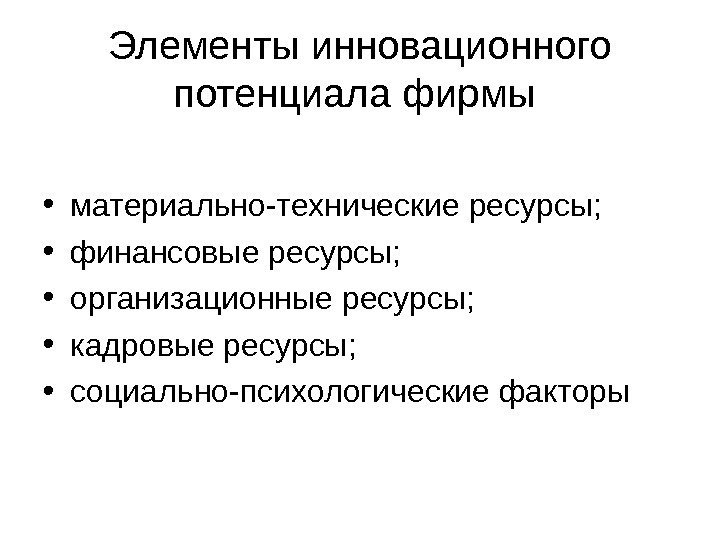 Элементы инновационного потенциала фирмы

• материально-технические ресурсы;
• финансовые ресурсы;
• организационные ресурсы;
• кадровые ресурсы;
• социально-психологические факторы